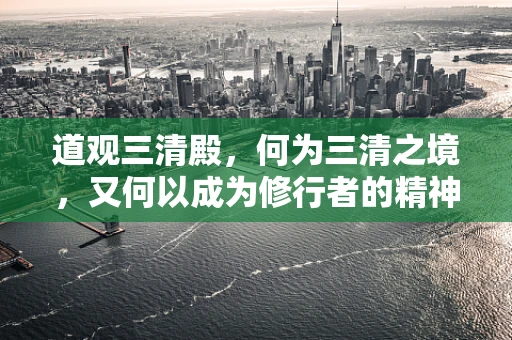 道观三清殿，何为三清之境，又何以成为修行者的精神